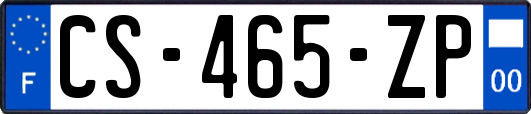 F
CS-465-ZP
00